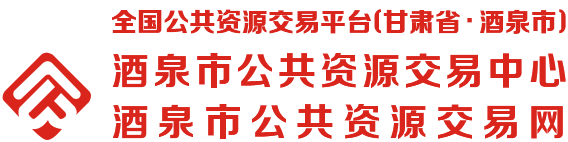 全国公共资源交易平台(甘肃省·酒泉市)
酒泉市公共资源交易中心
酒泉市公共资源交易网